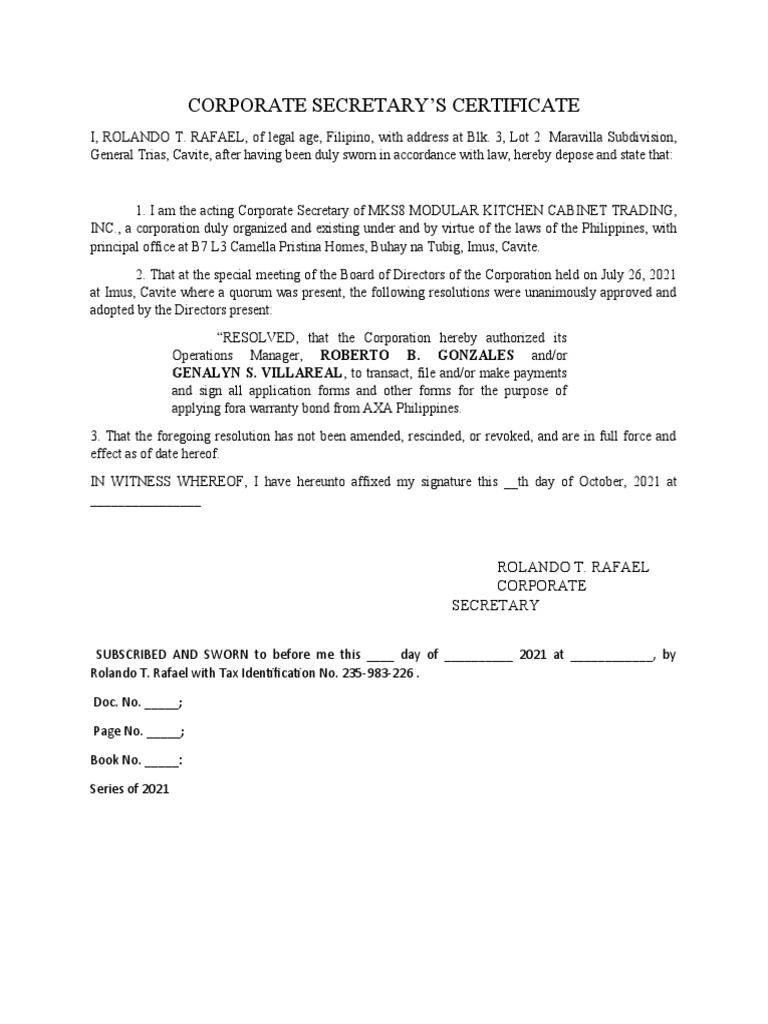 CORPORATE SECRETARY'S CERTIFICATE

I, ROLANDO T. RAFAEL, of legal age, Filipino, with address at Blk. 3, Lot 2 Maravilla Subdivision, General Trias, Cavite, after having been duly sworn in accordance with law, hereby depose and state that:

1. I am the acting Corporate Secretary of MKS8 MODULAR KITCHEN CABINET TRADING, INC., a corporation duly organized and existing under and by virtue of the laws of the Philippines, with principal office at B7 L3 Camella Pristina Homes, Buhay na Tubig, Imus, Cavite.

2. That at the special meeting of the Board of Directors of the Corporation held on July 26, 2021 at Imus, Cavite where a quorum was present, the following resolutions were unanimously approved and adopted by the Directors present:

"RESOLVED, that the Corporation hereby authorized its Operations Manager, ROBERTO B. GONZALES and/or GENALYN S. VILLAREAL, to transact, file and/or make payments and sign all application forms and other forms for the purpose of applying fora warranty bond from AXA Philippines.

3. That the foregoing resolution has not been amended, rescinded, or revoked, and are in full force and effect as of date hereof.

IN WITNESS WHEREOF, I have hereunto affixed my signature this __th day of October, 2021 at ________________

ROLANDO T. RAFAEL
CORPORATE SECRETARY

SUBSCRIBED AND SWORN to before me this ____ day of __________ 2021 at ____________, by Rolando T. Rafael with Tax Identification No. 235-983-226 .

Doc. No. _____;

Page No. _____;

Book No. _____:

Series of 2021